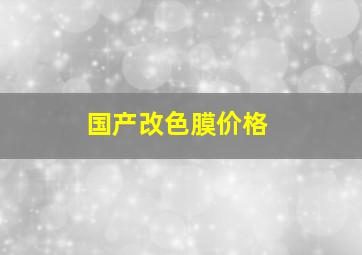 国产改色膜价格